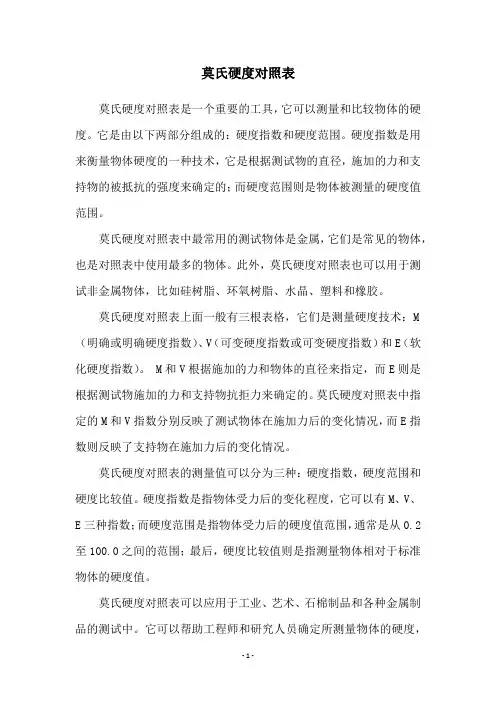 莫氏硬度对照表

莫氏硬度对照表是一个重要的工具，它可以测量和比较物体的硬度。它是由以下两部分组成的：硬度指数和硬度范围。硬度指数是用来衡量物体硬度的一种技术，它是根据测试物的直径，施加的力和支持物的被抵抗的强度来确定的；而硬度范围则是物体被测量的硬度值范围。

莫氏硬度对照表中最常用的测试物体是金属，它们是常见的物体，也是对照表中使用最多的物体。此外，莫氏硬度对照表也可以用于测试非金属物体，比如硅树脂、环氧树脂、水晶、塑料和橡胶。

莫氏硬度对照表上面一般有三根表格，它们是测量硬度技术：M（明确或明确硬度指数）、V（可变硬度指数或可变硬度指数）和E（软化硬度指数）。 M和V根据施加的力和物体的直径来指定，而E则是根据测试物施加的力和支持物抗拒力来确定的。莫氏硬度对照表中指定的M和V指数分别反映了测试物体在施加力后的变化情况，而E指数则反映了支持物在施加力后的变化情况。

莫氏硬度对照表的测量值可以分为三种：硬度指数，硬度范围和硬度比较值。硬度指数是指物体受力后的变化程度，它可以有M、V、E三种指数；而硬度范围是指物体受力后的硬度值范围，通常是从0.2至100.0之间的范围；最后，硬度比较值则是指测量物体相对于标准物体的硬度值。

莫氏硬度对照表可以应用于工业、艺术、石棉制品和各种金属制品的测试中。它可以帮助工程师和研究人员确定所测量物体的硬度，

- 1 -